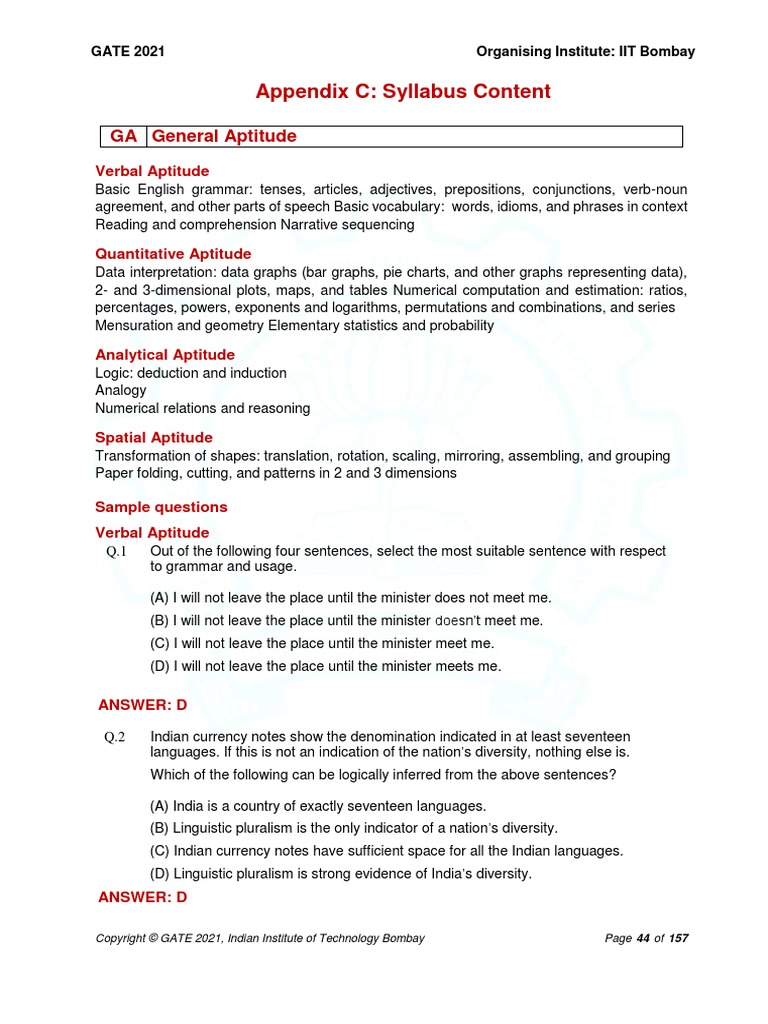 GATE 2021 Organising Institute: IIT Bombay

Appendix C: Syllabus Content

| GA | General Aptitude |
|---|---|

Verbal Aptitude
Basic English grammar: tenses, articles, adjectives, prepositions, conjunctions, verb-noun agreement, and other parts of speech Basic vocabulary: words, idioms, and phrases in context Reading and comprehension Narrative sequencing

Quantitative Aptitude
Data interpretation: data graphs (bar graphs, pie charts, and other graphs representing data), 2- and 3-dimensional plots, maps, and tables Numerical computation and estimation: ratios, percentages, powers, exponents and logarithms, permutations and combinations, and series Mensuration and geometry Elementary statistics and probability

Analytical Aptitude
Logic: deduction and induction
Analogy
Numerical relations and reasoning

Spatial Aptitude
Transformation of shapes: translation, rotation, scaling, mirroring, assembling, and grouping
Paper folding, cutting, and patterns in 2 and 3 dimensions

Sample questions

Verbal Aptitude
Q.1 Out of the following four sentences, select the most suitable sentence with respect to grammar and usage.

(A) I will not leave the place until the minister does not meet me.
(B) I will not leave the place until the minister doesn't meet me.
(C) I will not leave the place until the minister meet me.
(D) I will not leave the place until the minister meets me.

ANSWER: D

Q.2 Indian currency notes show the denomination indicated in at least seventeen languages. If this is not an indication of the nation's diversity, nothing else is.
Which of the following can be logically inferred from the above sentences?

(A) India is a country of exactly seventeen languages.
(B) Linguistic pluralism is the only indicator of a nation's diversity.
(C) Indian currency notes have sufficient space for all the Indian languages.
(D) Linguistic pluralism is strong evidence of India's diversity.

ANSWER: D

Copyright © GATE 2021, Indian Institute of Technology Bombay Page 44 of 157